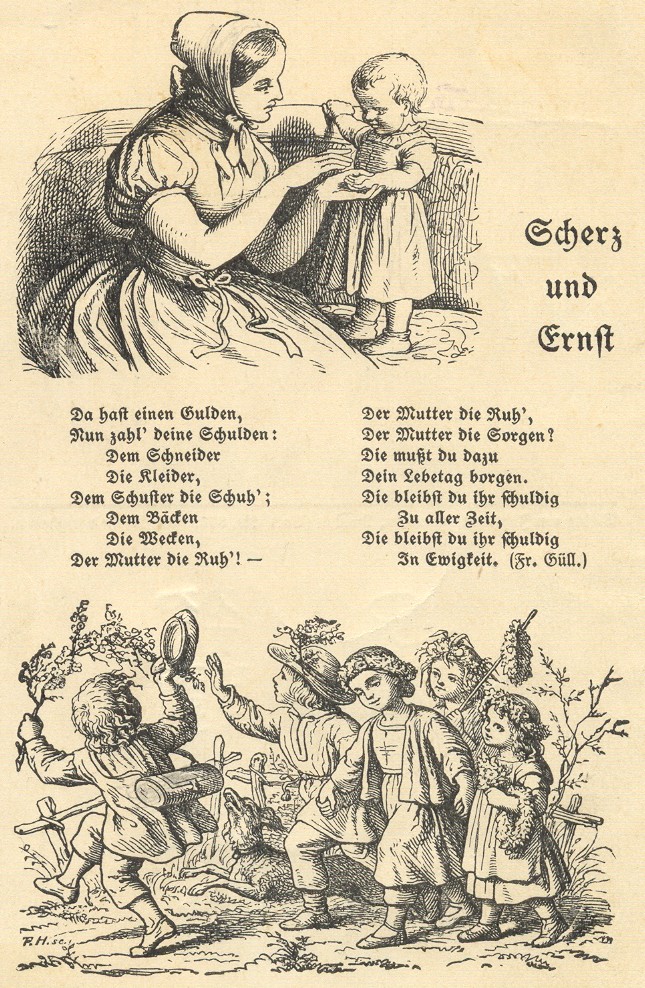 Scherz
und
Ernst

Da hast einen Gulden,
Nun zahl' deine Schulden:
Dem Schneider
Die Kleider,
Dem Schuster die Schuh';
Dem Bäcken
Die Wecken,
Der Mutter die Ruh'! —

Der Mutter die Ruh',
Der Mutter die Sorgen?
Die mußt du dazu
Dein Lebetag borgen.
Die bleibst du ihr schuldig
Zu aller Zeit,
Die bleibst du ihr schuldig
In Ewigkeit. (Fr. Güll.)

R.H.sc.